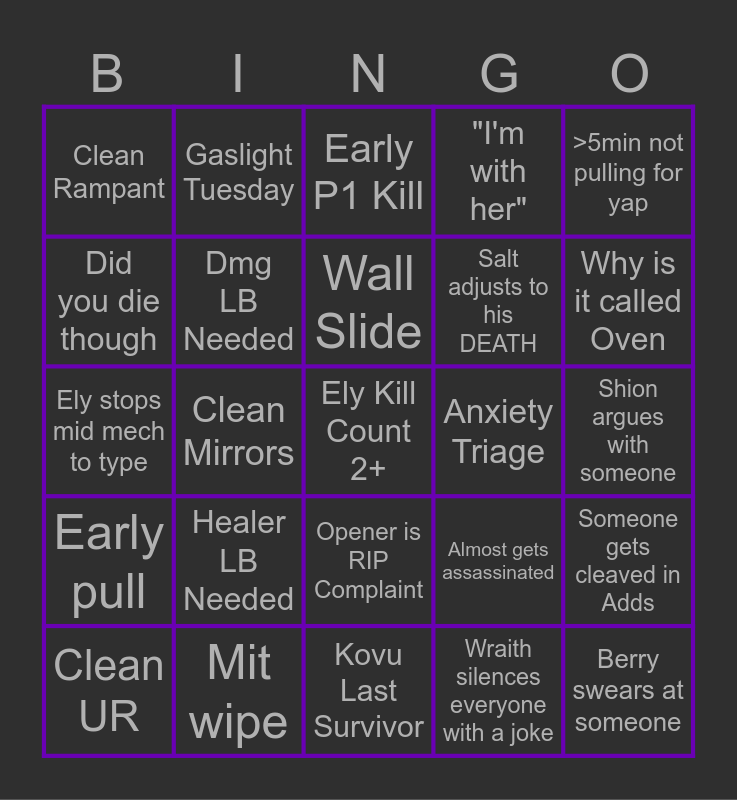 | B | I | N | G | O |
|---|---|---|---|---|
| Clean Rampant | Gaslight Tuesday | Early P1 Kill | "I'm with her" | >5min not pulling for yap |
| Did you die though | Dmg LB Needed | Wall Slide | Salt adjusts to his DEATH | Why is it called Oven |
| Ely stops mid mech to type | Clean Mirrors | Ely Kill Count 2+ | Anxiety Triage | Shion argues with someone |
| Early pull | Healer LB Needed | Opener is RIP Complaint | Almost gets assassinated | Someone gets cleaved in Adds |
| Clean UR | Mit wipe | Kovu Last Survivor | Wraith silences everyone with a joke | Berry swears at someone |